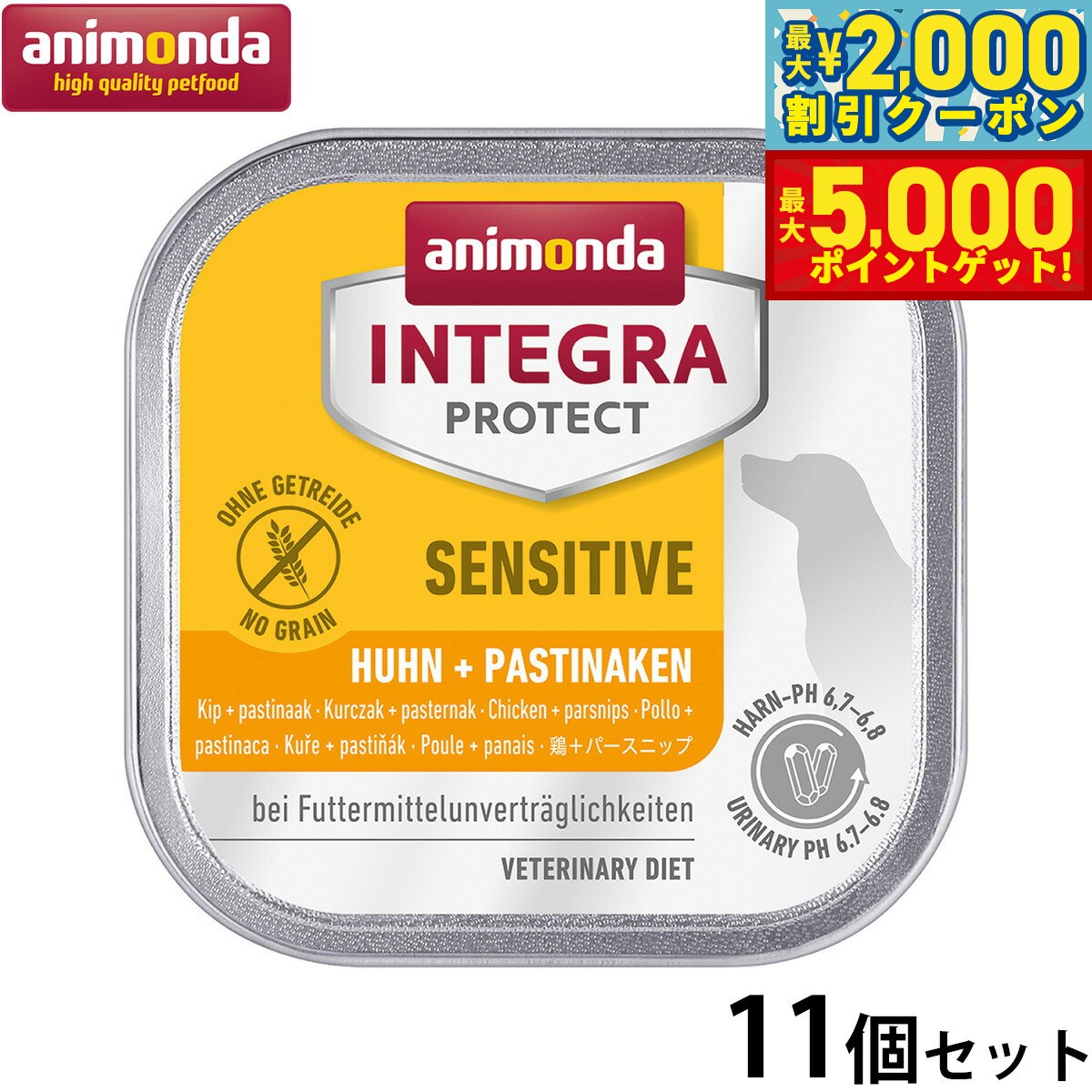 animonda
high quality petfood

最大¥2,000
割引クーポン

最大5,000
ポイントゲット!

animonda
INTEGRA
PROTECT

OHNE GETREIDE
NO GRAIN

SENSITIVE

HUHN + PASTINAKEN

Kip + pastinaak · Kurczak + pasternak · Chicken + parsnips · Pollo + pastinaca · Kuře + pastiňák · Poule + panais · 鶏+パースニップ

HARN-PH 6,7–6,8
URINARY PH 6.7–6.8

bei Futtermittelunverträglichkeiten

VETERINARY DIET

11個セット